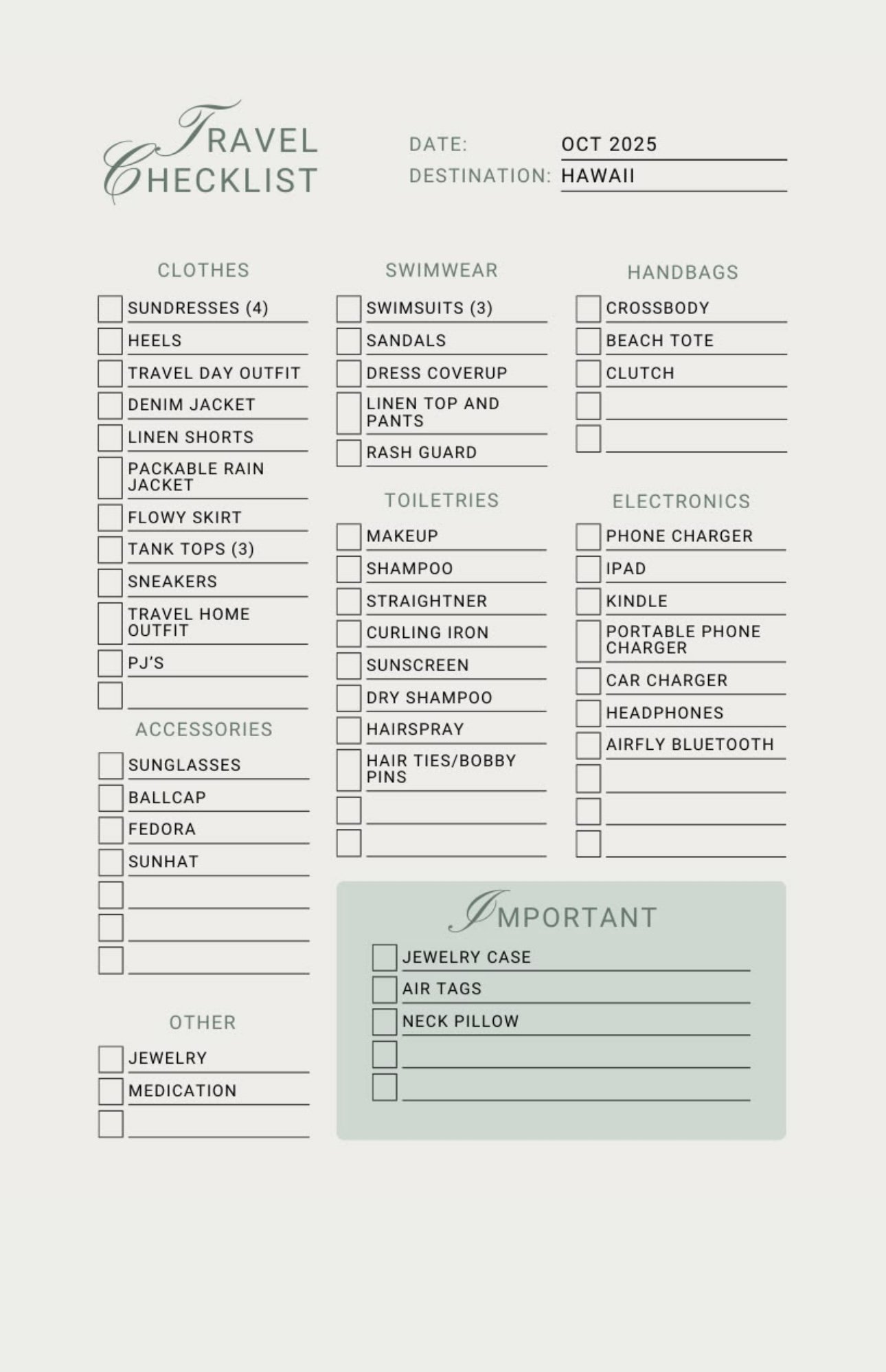 TRAVEL CHECKLIST

DATE: OCT 2025
DESTINATION: HAWAII

CLOTHES
SUNDRESSES (4)
HEELS
TRAVEL DAY OUTFIT
DENIM JACKET
LINEN SHORTS
PACKABLE RAIN JACKET
FLOWY SKIRT
TANK TOPS (3)
SNEAKERS
TRAVEL HOME OUTFIT
PJ'S

ACCESSORIES
SUNGLASSES
BALLCAP
FEDORA
SUNHAT

OTHER
JEWELRY
MEDICATION

SWIMWEAR
SWIMSUITS (3)
SANDALS
DRESS COVERUP
LINEN TOP AND PANTS
RASH GUARD

TOILETRIES
MAKEUP
SHAMPOO
STRAIGHTNER
CURLING IRON
SUNSCREEN
DRY SHAMPOO
HAIRSPRAY
HAIR TIES/BOBBY PINS

HANDBAGS
CROSSBODY
BEACH TOTE
CLUTCH

ELECTRONICS
PHONE CHARGER
IPAD
KINDLE
PORTABLE PHONE CHARGER
CAR CHARGER
HEADPHONES
AIRFLY BLUETOOTH

IMPORTANT
JEWELRY CASE
AIR TAGS
NECK PILLOW